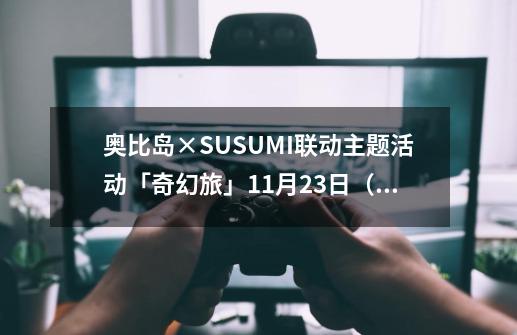 奥比岛×SUSUMI联动主题活动「奇幻旅」11月23日（...